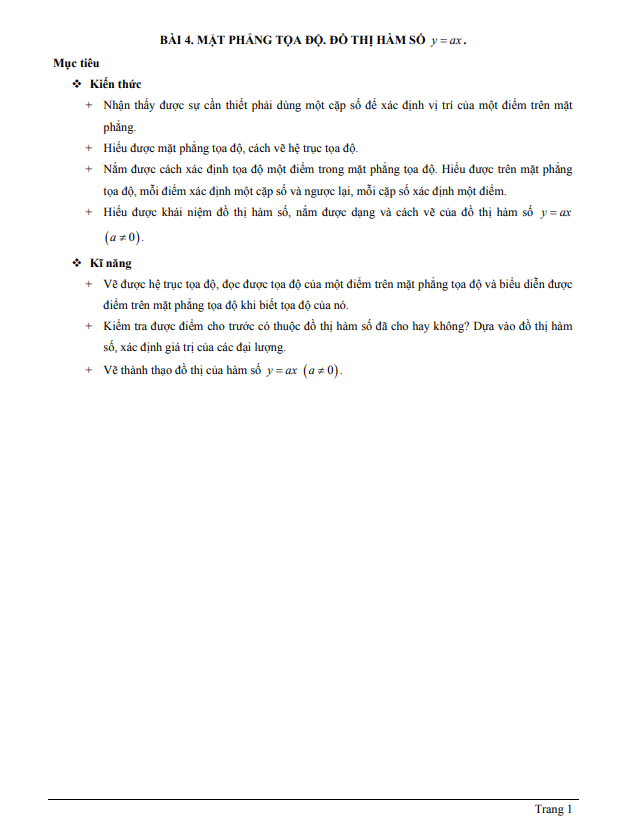 BÀI 4. MẶT PHẲNG TỌA ĐỘ. ĐỒ THỊ HÀM SỐ $y = ax$.

Mục tiêu

❖ Kiến thức

+ Nhận thấy được sự cần thiết phải dùng một cặp số để xác định vị trí của một điểm trên mặt phẳng.

+ Hiểu được mặt phẳng tọa độ, cách vẽ hệ trục tọa độ.

+ Nắm được cách xác định tọa độ một điểm trong mặt phẳng tọa độ. Hiểu được trên mặt phẳng tọa độ, mỗi điểm xác định một cặp số và ngược lại, mỗi cặp số xác định một điểm.

+ Hiểu được khái niệm đồ thị hàm số, nắm được dạng và cách vẽ của đồ thị hàm số $y = ax$ $(a \neq 0)$.

❖ Kĩ năng

+ Vẽ được hệ trục tọa độ, đọc được tọa độ của một điểm trên mặt phẳng tọa độ và biểu diễn được điểm trên mặt phẳng tọa độ khi biết tọa độ của nó.

+ Kiểm tra được điểm cho trước có thuộc đồ thị hàm số đã cho hay không? Dựa vào đồ thị hàm số, xác định giá trị của các đại lượng.

+ Vẽ thành thạo đồ thị của hàm số $y = ax$ $(a \neq 0)$.

Trang 1